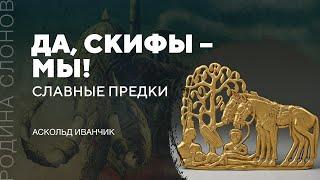 РОДИНА СЛОНОВ

ДА, СКИФЫ – МЫ!

СЛАВНЫЕ ПРЕДКИ

АСКОЛЬД ИВАНЧИК